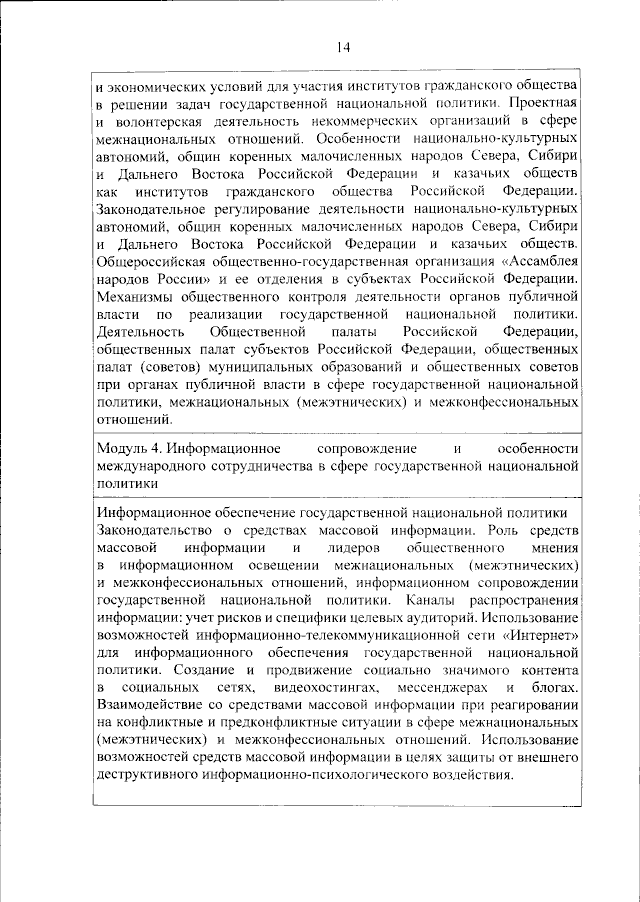 14

и экономических условий для участия институтов гражданского общества в решении задач государственной национальной политики. Проектная и волонтерская деятельность некоммерческих организаций в сфере межнациональных отношений. Особенности национально-культурных автономий, общин коренных малочисленных народов Севера, Сибири и Дальнего Востока Российской Федерации и казачьих обществ как институтов гражданского общества Российской Федерации. Законодательное регулирование деятельности национально-культурных автономий, общин коренных малочисленных народов Севера, Сибири и Дальнего Востока Российской Федерации и казачьих обществ. Общероссийская общественно-государственная организация «Ассамблея народов России» и ее отделения в субъектах Российской Федерации. Механизмы общественного контроля деятельности органов публичной власти по реализации государственной национальной политики. Деятельность Общественной палаты Российской Федерации, общественных палат субъектов Российской Федерации, общественных палат (советов) муниципальных образований и общественных советов при органах публичной власти в сфере государственной национальной политики, межнациональных (межэтнических) и межконфессиональных отношений.

Модуль 4. Информационное сопровождение и особенности международного сотрудничества в сфере государственной национальной политики

Информационное обеспечение государственной национальной политики
Законодательство о средствах массовой информации. Роль средств массовой информации и лидеров общественного мнения в информационном освещении межнациональных (межэтнических) и межконфессиональных отношений, информационном сопровождении государственной национальной политики. Каналы распространения информации: учет рисков и специфики целевых аудиторий. Использование возможностей информационно-телекоммуникационной сети «Интернет» для информационного обеспечения государственной национальной политики. Создание и продвижение социально значимого контента в социальных сетях, видеохостингах, мессенджерах и блогах. Взаимодействие со средствами массовой информации при реагировании на конфликтные и предконфликтные ситуации в сфере межнациональных (межэтнических) и межконфессиональных отношений. Использование возможностей средств массовой информации в целях защиты от внешнего деструктивного информационно-психологического воздействия.